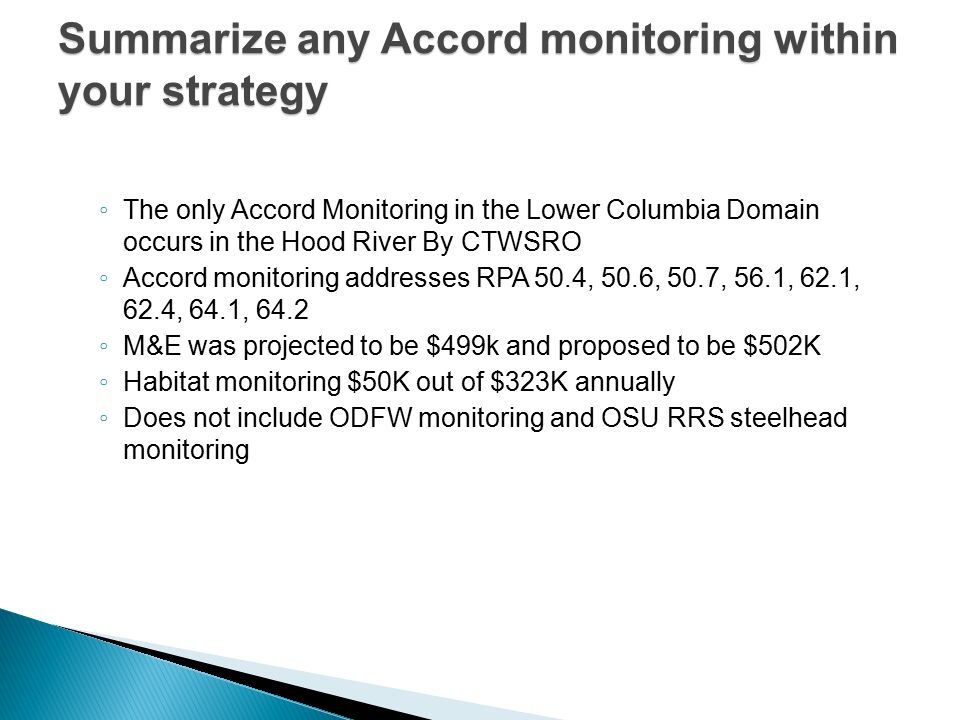 Summarize any Accord monitoring within your strategy

◦ The only Accord Monitoring in the Lower Columbia Domain occurs in the Hood River By CTWSRO
◦ Accord monitoring addresses RPA 50.4, 50.6, 50.7, 56.1, 62.1, 62.4, 64.1, 64.2
◦ M&E was projected to be \$499k and proposed to be \$502K
◦ Habitat monitoring \$50K out of \$323K annually
◦ Does not include ODFW monitoring and OSU RRS steelhead monitoring